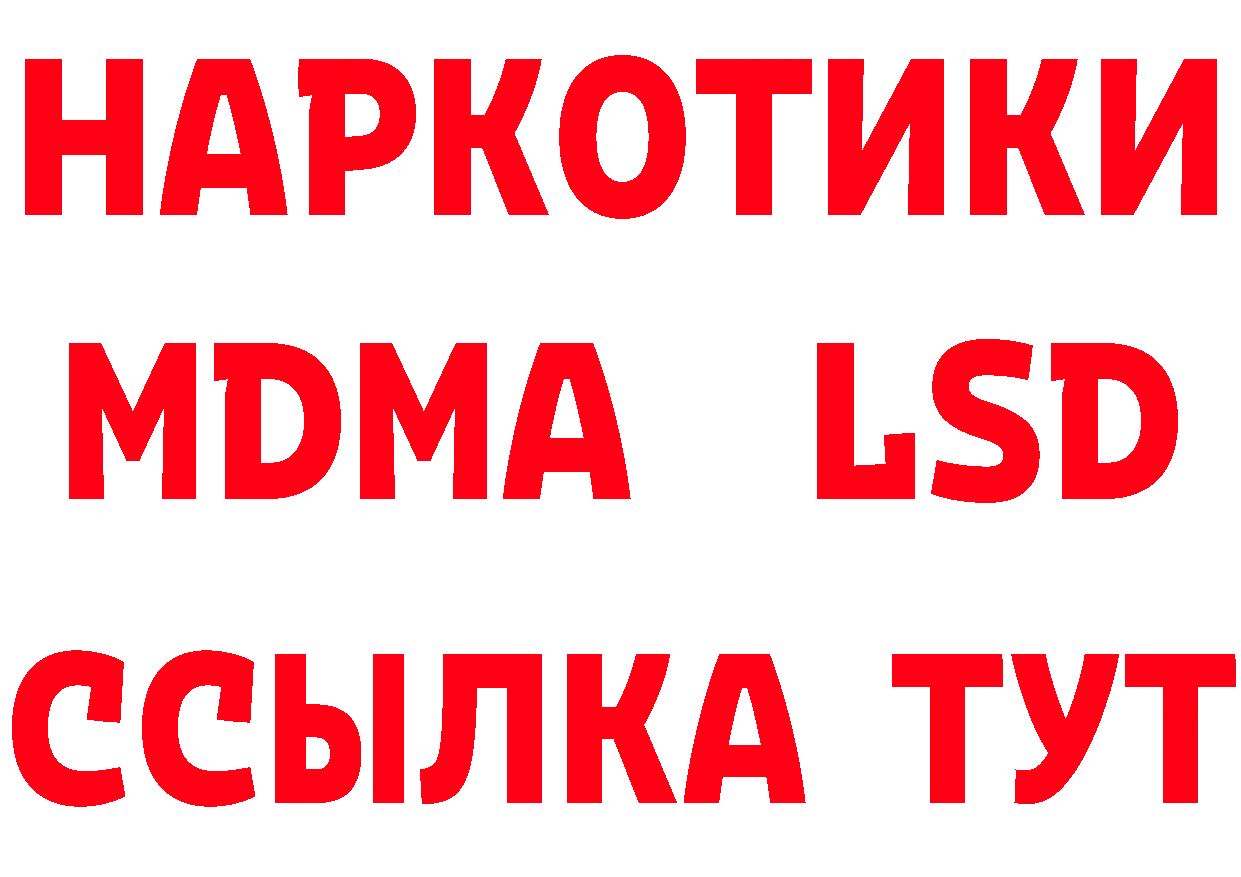 НАРКОТИКИ
MDMA LSD
ССЫЛКА ТУТ